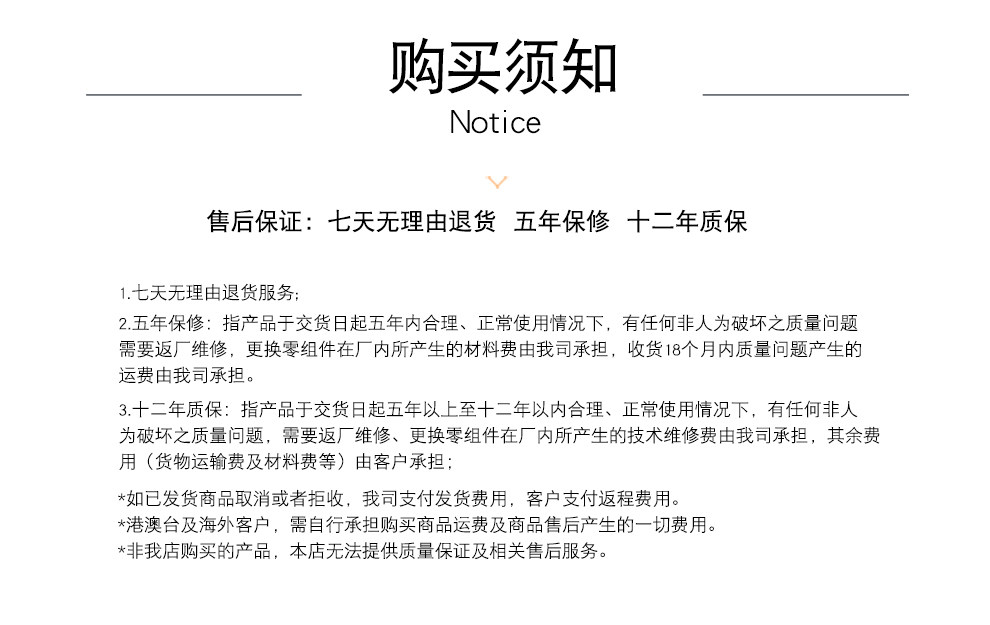 购买须知

Notice

售后保证：七天无理由退货 五年保修 十二年质保

1.七天无理由退货服务;

2.五年保修：指产品于交货日起五年内合理、正常使用情况下，有任何非人为破坏之质量问题需要返厂维修，更换零组件在厂内所产生的材料费由我司承担，收货18个月内质量问题产生的运费由我司承担。

3.十二年质保：指产品于交货日起五年以上至十二年以内合理、正常使用情况下，有任何非人为破坏之质量问题，需要返厂维修、更换零组件在厂内所产生的技术维修费由我司承担，其余费用（货物运输费及材料费等）由客户承担；

*如已发货商品取消或者拒收，我司支付发货费用，客户支付返程费用。
*港澳台及海外客户，需自行承担购买商品运费及商品售后产生的一切费用。
*非我店购买的产品，本店无法提供质量保证及相关售后服务。